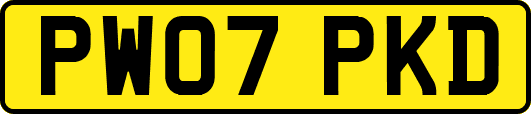 PW07 PKD